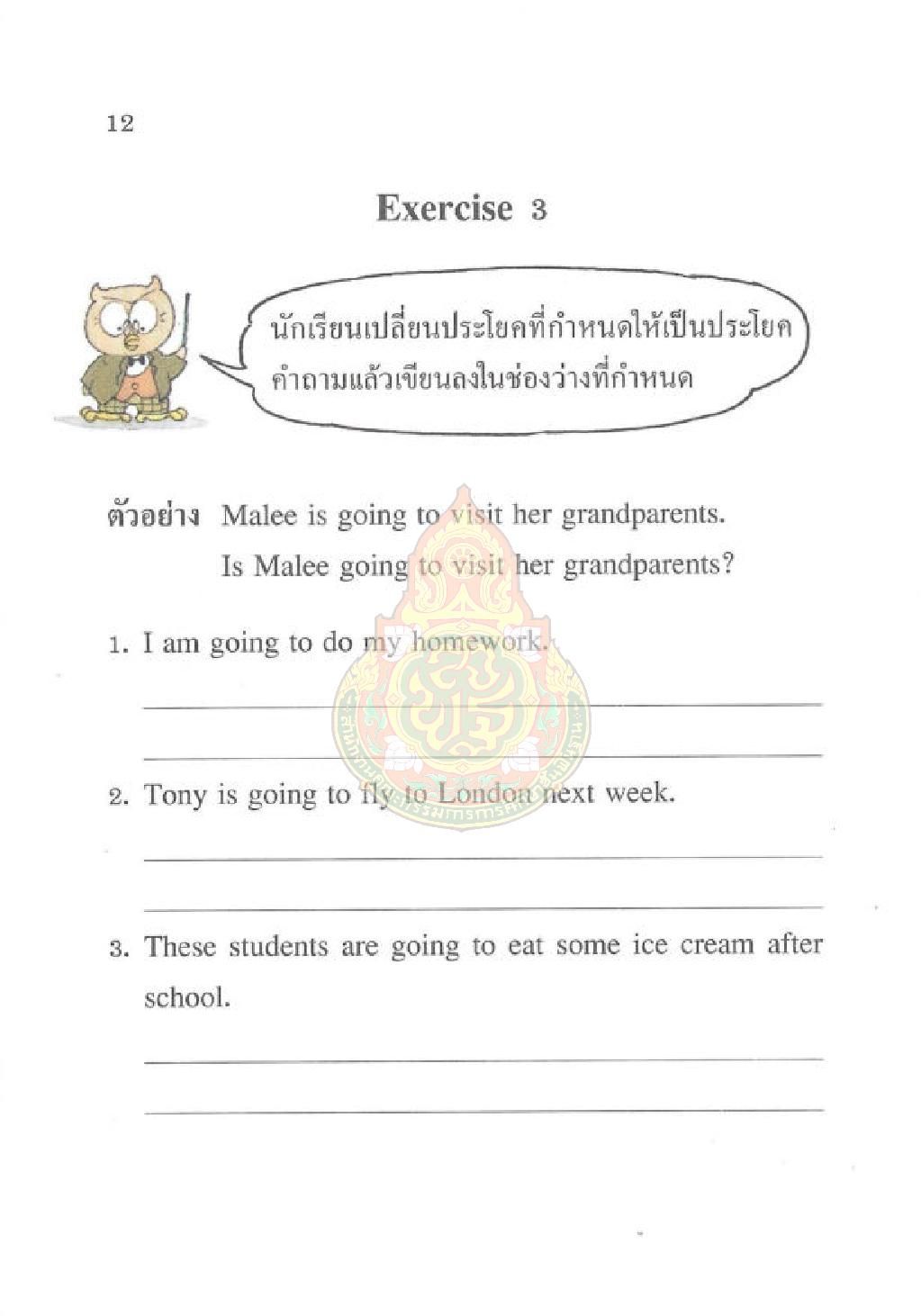 12

Exercise 3

นักเรียนเปลี่ยนประโยคที่กำหนดให้เป็นประโยคคำถามแล้วเขียนลงในช่องว่างที่กำหนด

ตัวอย่าง Malee is going to visit her grandparents.
Is Malee going to visit her grandparents?

1. I am going to do my homework.

2. Tony is going to fly to London next week.

3. These students are going to eat some ice cream after school.